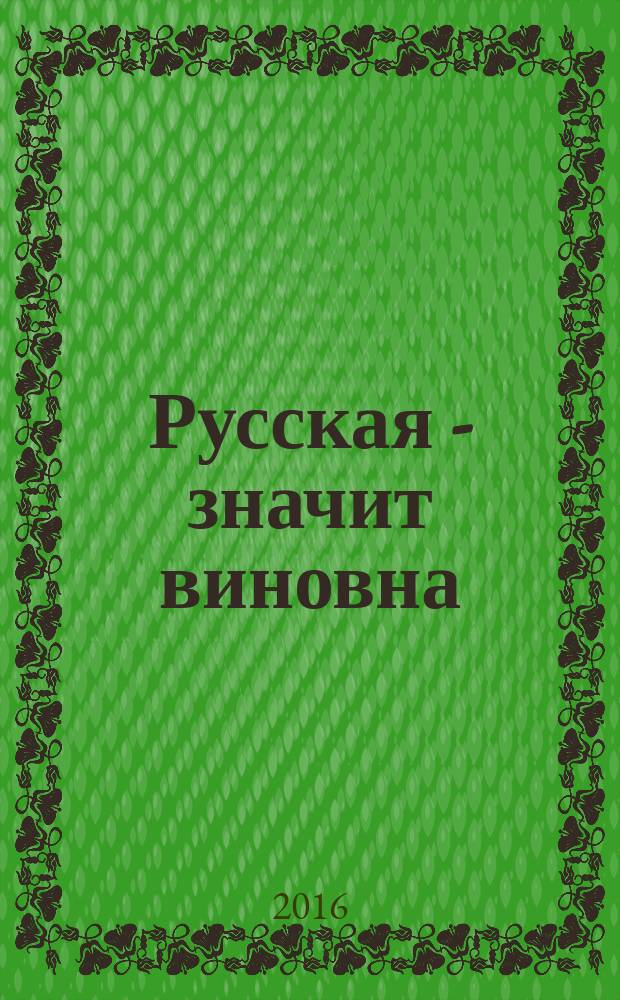 Русская - значит виновна

2016